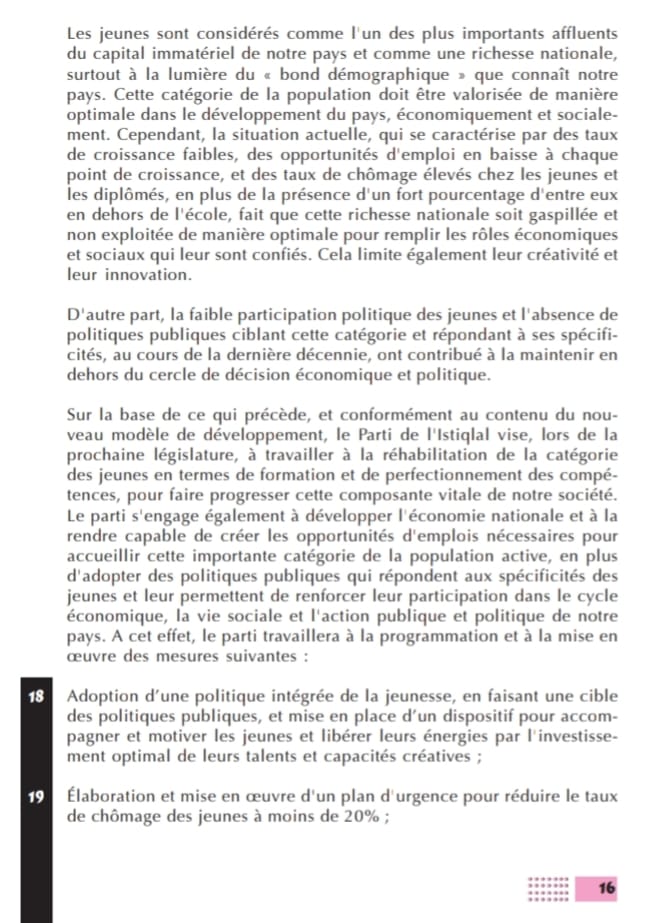 Les jeunes sont considérés comme l'un des plus importants affluents du capital immatériel de notre pays et comme une richesse nationale, surtout à la lumière du « bond démographique » que connaît notre pays. Cette catégorie de la population doit être valorisée de manière optimale dans le développement du pays, économiquement et socialement. Cependant, la situation actuelle, qui se caractérise par des taux de croissance faibles, des opportunités d'emploi en baisse à chaque point de croissance, et des taux de chômage élevés chez les jeunes et les diplômés, en plus de la présence d'un fort pourcentage d'entre eux en dehors de l'école, fait que cette richesse nationale soit gaspillée et non exploitée de manière optimale pour remplir les rôles économiques et sociaux qui leur sont confiés. Cela limite également leur créativité et leur innovation.

D'autre part, la faible participation politique des jeunes et l'absence de politiques publiques ciblant cette catégorie et répondant à ses spécificités, au cours de la dernière décennie, ont contribué à la maintenir en dehors du cercle de décision économique et politique.

Sur la base de ce qui précède, et conformément au contenu du nouveau modèle de développement, le Parti de l'Istiqlal vise, lors de la prochaine législature, à travailler à la réhabilitation de la catégorie des jeunes en termes de formation et de perfectionnement des compétences, pour faire progresser cette composante vitale de notre société. Le parti s'engage également à développer l'économie nationale et à la rendre capable de créer les opportunités d'emplois nécessaires pour accueillir cette importante catégorie de la population active, en plus d'adopter des politiques publiques qui répondent aux spécificités des jeunes et leur permettent de renforcer leur participation dans le cycle économique, la vie sociale et l'action publique et politique de notre pays. A cet effet, le parti travaillera à la programmation et à la mise en œuvre des mesures suivantes :

18 Adoption d'une politique intégrée de la jeunesse, en faisant une cible des politiques publiques, et mise en place d'un dispositif pour accompagner et motiver les jeunes et libérer leurs énergies par l'investissement optimal de leurs talents et capacités créatives ;

19 Élaboration et mise en œuvre d'un plan d'urgence pour réduire le taux de chômage des jeunes à moins de 20% ;

16